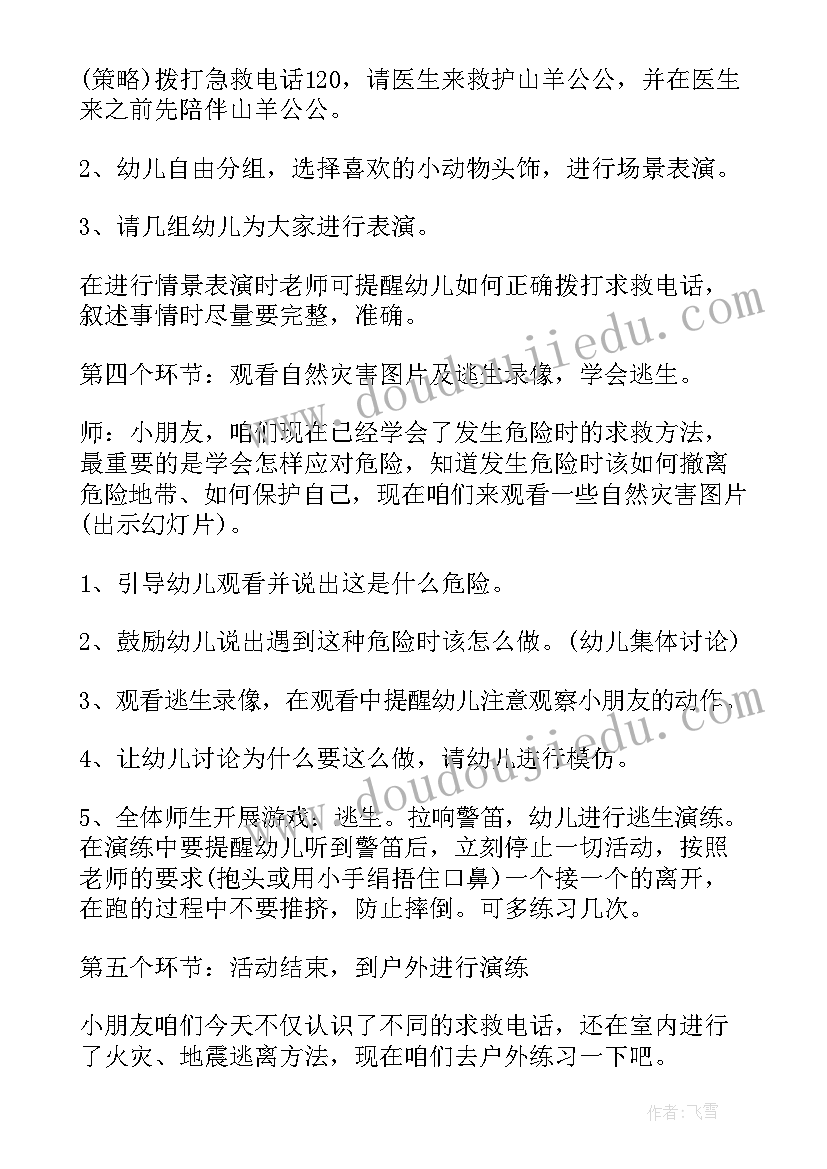 (策略)拨打急救电话120，请医生来救护山羊公公，并在医生来之前先陪伴山羊公公。

2、幼儿自由分组，选择喜欢的小动物头饰，进行场景表演。

3、请几组幼儿为大家进行表演。

在进行情景表演时老师可提醒幼儿如何正确拨打求救电话，叙述事情时尽量要完整，准确。

第四个环节：观看自然灾害图片及逃生录像，学会逃生。

师：小朋友，咱们现在已经学会了发生危险时的求救方法，最重要的是学会怎样应对危险，知道发生危险时该如何撤离危险地带、如何保护自己，现在咱们来观看一些自然灾害图片(出示幻灯片)。

1、引导幼儿观看并说出这是什么危险。

2、鼓励幼儿说出遇到这种危险时该怎么做。(幼儿集体讨论)

3、观看逃生录像，在观看中提醒幼儿注意观察小朋友的动作。

4、让幼儿讨论为什么要这么做，请幼儿进行模仿。

5、全体师生开展游戏：逃生。拉响警笛，幼儿进行逃生演练。在演练中要提醒幼儿听到警笛后，立刻停止一切活动，按照老师的要求(抱头或用小手绢捂住口鼻)一个接一个的离开，在跑的过程中不要推挤，防止摔倒。可多练习几次。

第五个环节：活动结束，到户外进行演练

小朋友咱们今天不仅认识了不同的求救电话，还在室内进行了火灾、地震逃离方法，现在咱们去户外练习一下吧。

www.doudoujiedu.com

www.doudoujiedu.com

作者：飞雪